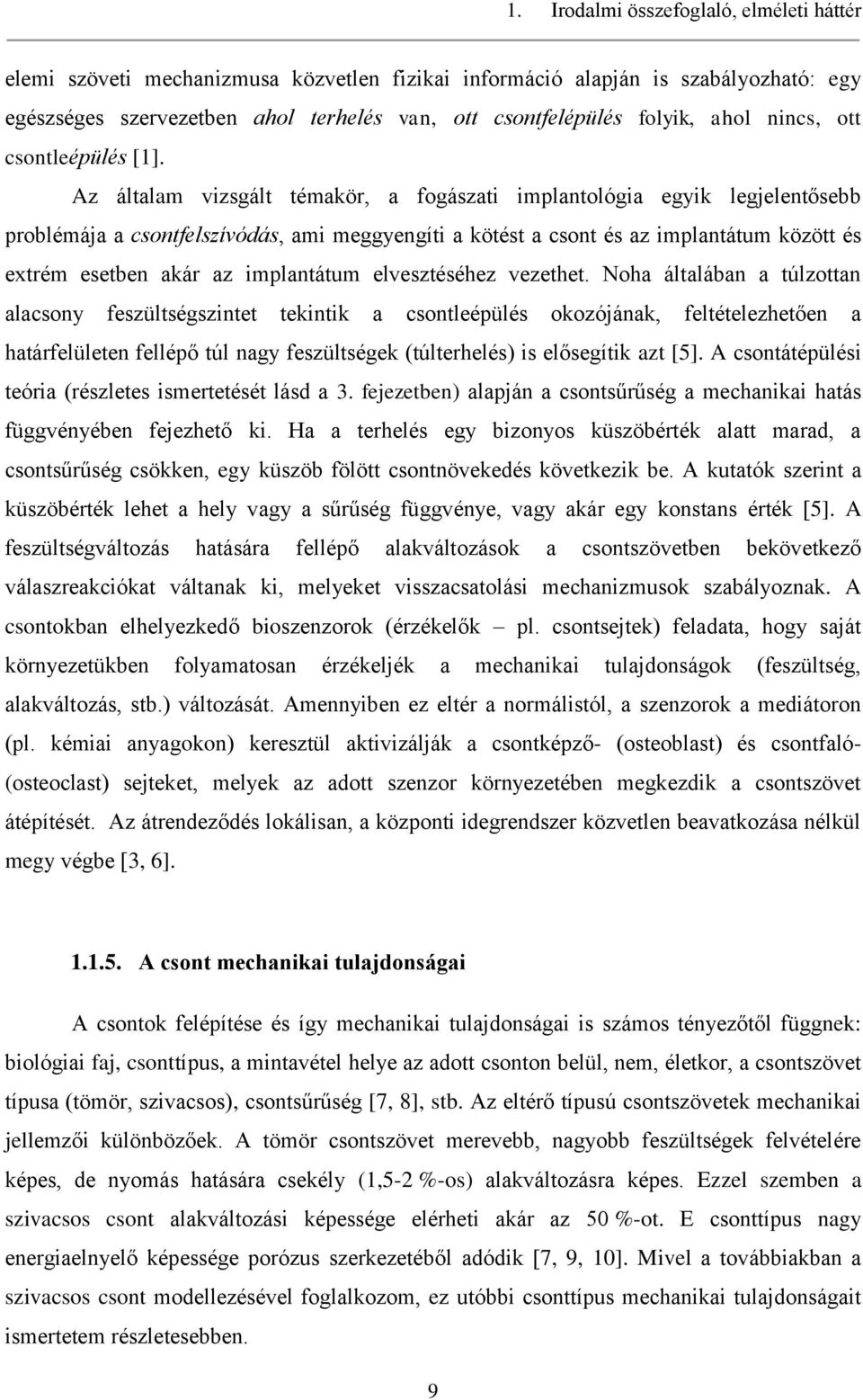 1. Irodalmi összefoglaló, elméleti háttér

elemi szöveti mechanizmusa közvetlen fizikai információ alapján is szabályozható: egy egészséges szervezetben ahol terhelés van, ott csontfelépülés folyik, ahol nincs, ott csontleépülés [1].

Az általam vizsgált témakör, a fogászati implantológia egyik legjelentősebb problémája a csontfelszívódás, ami meggyengíti a kötést a csont és az implantátum között és extrém esetben akár az implantátum elvesztéséhez vezethet. Noha általában a túlzottan alacsony feszültségszintet tekintik a csontleépülés okozójának, feltételezhetően a határfelületen fellépő túl nagy feszültségek (túlterhelés) is elősegítik azt [5]. A csontátépülési teória (részletes ismertetését lásd a 3. fejezetben) alapján a csontsűrűség a mechanikai hatás függvényében fejezhető ki. Ha a terhelés egy bizonyos küszöbérték alatt marad, a csontsűrűség csökken, egy küszöb fölött csontnövekedés következik be. A kutatók szerint a küszöbérték lehet a hely vagy a sűrűség függvénye, vagy akár egy konstans érték [5]. A feszültségváltozás hatására fellépő alakváltozások a csontszövetben bekövetkező válaszreakciókat váltanak ki, melyeket visszacsatolási mechanizmusok szabályoznak. A csontokban elhelyezkedő bioszenzorok (érzékelők – pl. csontsejtek) feladata, hogy saját környezetükben folyamatosan érzékeljék a mechanikai tulajdonságok (feszültség, alakváltozás, stb.) változását. Amennyiben ez eltér a normálistól, a szenzorok a mediátoron (pl. kémiai anyagokon) keresztül aktivizálják a csontképző- (osteoblast) és csontfaló- (osteoclast) sejteket, melyek az adott szenzor környezetében megkezdik a csontszövet átépítését. Az átrendeződés lokálisan, a központi idegrendszer közvetlen beavatkozása nélkül megy végbe [3, 6].

1.1.5. A csont mechanikai tulajdonságai

A csontok felépítése és így mechanikai tulajdonságai is számos tényezőtől függnek: biológiai faj, csonttípus, a mintavétel helye az adott csonton belül, nem, életkor, a csontszövet típusa (tömör, szivacsos), csontsűrűség [7, 8], stb. Az eltérő típusú csontszövetek mechanikai jellemzői különbözőek. A tömör csontszövet merevebb, nagyobb feszültségek felvételére képes, de nyomás hatására csekély (1,5-2 %-os) alakváltozásra képes. Ezzel szemben a szivacsos csont alakváltozási képessége elérheti akár az 50 %-ot. E csonttípus nagy energiaelnyelő képessége porózus szerkezetéből adódik [7, 9, 10]. Mivel a továbbiakban a szivacsos csont modellezésével foglalkozom, ez utóbbi csonttípus mechanikai tulajdonságait ismertetem részletesebben.

9